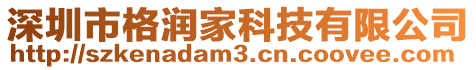 深圳市格润家科技有限公司
http://szkenadam3.cn.coovee.com